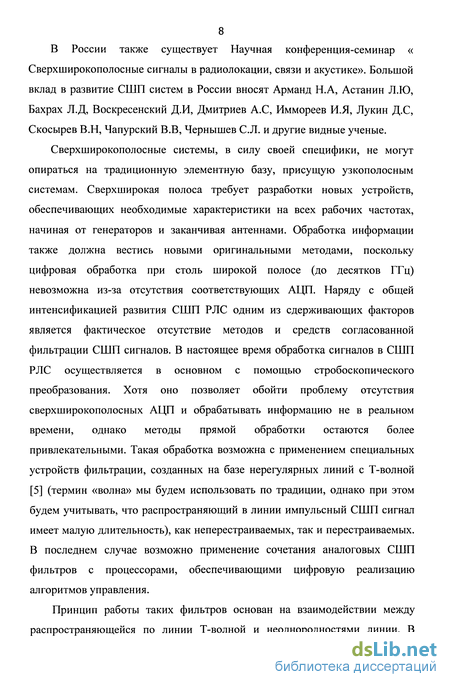 8

В России также существует Научная конференция-семинар « Сверхширокополосные сигналы в радиолокации, связи и акустике». Большой вклад в развитие СШП систем в России вносят Арманд Н.А, Астанин Л.Ю, Бахрах Л.Д, Воскресенский Д.И, Дмитриев А.С, Иммореев И.Я, Лукин Д.С, Скосырев В.Н, Чапурский В.В, Чернышев С.Л. и другие видные ученые.

Сверхширокополосные системы, в силу своей специфики, не могут опираться на традиционную элементную базу, присущую узкополосным системам. Сверхширокая полоса требует разработки новых устройств, обеспечивающих необходимые характеристики на всех рабочих частотах, начиная от генераторов и заканчивая антеннами. Обработка информации также должна вестись новыми оригинальными методами, поскольку цифровая обработка при столь широкой полосе (до десятков ГГц) невозможна из-за отсутствия соответствующих АЦП. Наряду с общей интенсификацией развития СШП РЛС одним из сдерживающих факторов является фактическое отсутствие методов и средств согласованной фильтрации СШП сигналов. В настоящее время обработка сигналов в СШП РЛС осуществляется в основном с помощью стробоскопического преобразования. Хотя оно позволяет обойти проблему отсутствия сверхширокополосных АЦП и обрабатывать информацию не в реальном времени, однако методы прямой обработки остаются более привлекательными. Такая обработка возможна с применением специальных устройств фильтрации, созданных на базе нерегулярных линий с Т-волной [5] (термин «волна» мы будем использовать по традиции, однако при этом будем учитывать, что распространяющий в линии импульсный СШП сигнал имеет малую длительность), как неперестраиваемых, так и перестраиваемых. В последнем случае возможно применение сочетания аналоговых СШП фильтров с процессорами, обеспечивающими цифровую реализацию алгоритмов управления.

Принцип работы таких фильтров основан на взаимодействии между распространяющейся по линии Т-волной и неоднородностями линии. В

dsLib.net
библиотека диссертаций